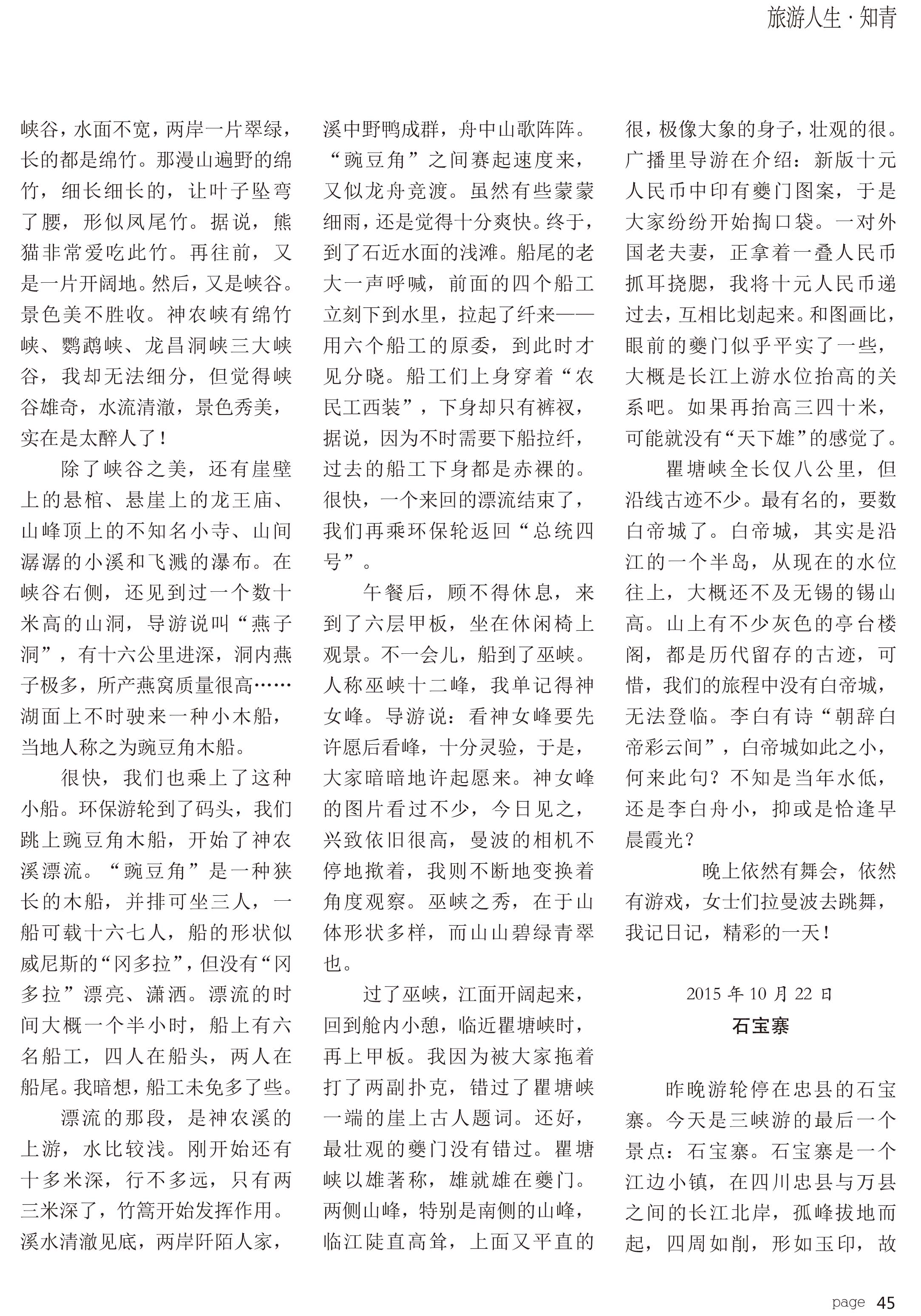 旅游人生 · 知青

峡谷，水面不宽，两岸一片翠绿，长的都是绵竹。那漫山遍野的绵竹，细长细长的，让叶子坠弯了腰，形似凤尾竹。据说，熊猫非常爱吃此竹。再往前，又是一片开阔地。然后，又是峡谷。景色美不胜收。神农峡有绵竹峡、鹦鹉峡、龙昌洞峡三大峡谷，我却无法细分，但觉得峡谷雄奇，水流清澈，景色秀美，实在是太醉人了！

除了峡谷之美，还有崖壁上的悬棺、悬崖上的龙王庙、山峰顶上的不知名小寺、山间潺潺的小溪和飞溅的瀑布。在峡谷右侧，还见到过一个数十米高的山洞，导游说叫“燕子洞”，有十六公里进深，洞内燕子极多，所产燕窝质量很高……湖面上不时驶来一种小木船，当地人称之为豌豆角木船。

很快，我们也乘上了这种小船。环保游轮到了码头，我们跳上豌豆角木船，开始了神农溪漂流。“豌豆角”是一种狭长的木船，并排可坐三人，一船可载十六七人，船的形状似威尼斯的“冈多拉”，但没有“冈多拉”漂亮、潇洒。漂流的时间大概一个半小时，船上有六名船工，四人在船头，两人在船尾。我暗想，船工未免多了些。

漂流的那段，是神农溪的上游，水比较浅。刚开始还有十多米深，行不多远，只有两三米深了，竹篙开始发挥作用。溪水清澈见底，两岸阡陌人家，溪中野鸭成群，舟中山歌阵阵。“豌豆角”之间赛起速度来，又似龙舟竞渡。虽然有些蒙蒙细雨，还是觉得十分爽快。终于，到了石近水面的浅滩。船尾的老大一声呼喊，前面的四个船工立刻下到水里，拉起了纤来——用六个船工的原委，到此时才见分晓。船工们上身穿着“农民工西装”，下身却只有裤衩，据说，因为不时需要下船拉纤，过去的船工下身都是赤裸的。很快，一个来回的漂流结束了，我们再乘环保轮返回“总统四号”。

午餐后，顾不得休息，来到了六层甲板，坐在休闲椅上观景。不一会儿，船到了巫峡。人称巫峡十二峰，我单记得神女峰。导游说：看神女峰要先许愿后看峰，十分灵验，于是，大家暗暗地许起愿来。神女峰的图片看过不少，今日见之，兴致依旧很高，曼波的相机不停地揿着，我则不断地变换着角度观察。巫峡之秀，在于山体形状多样，而山山碧绿青翠也。

过了巫峡，江面开阔起来，回到舱内小憩，临近瞿塘峡时，再上甲板。我因为被大家拖着打了两副扑克，错过了瞿塘峡一端的崖上古人题词。还好，最壮观的夔门没有错过。瞿塘峡以雄著称，雄就雄在夔门。两侧山峰，特别是南侧的山峰，临江陡直高耸，上面又平直的很，极像大象的身子，壮观的很。广播里导游在介绍：新版十元人民币中印有夔门图案，于是大家纷纷开始掏口袋。一对外国老夫妻，正拿着一叠人民币抓耳挠腮，我将十元人民币递过去，互相比划起来。和图画比，眼前的夔门似乎平实了一些，大概是长江上游水位抬高的关系吧。如果再抬高三四十米，可能就没有“天下雄”的感觉了。

瞿塘峡全长仅八公里，但沿线古迹不少。最有名的，要数白帝城了。白帝城，其实是沿江的一个半岛，从现在的水位往上，大概还不及无锡的锡山高。山上有不少灰色的亭台楼阁，都是历代留存的古迹，可惜，我们的旅程中没有白帝城，无法登临。李白有诗“朝辞白帝彩云间”，白帝城如此之小，何来此句？不知是当年水低，还是李白舟小，抑或是恰逢早晨霞光？

晚上依然有舞会，依然有游戏，女士们拉曼波去跳舞，我记日记，精彩的一天！

2015 年 10 月 22 日
石宝寨

昨晚游轮停在忠县的石宝寨。今天是三峡游的最后一个景点：石宝寨。石宝寨是一个江边小镇，在四川忠县与万县之间的长江北岸，孤峰拔地而起，四周如削，形如玉印，故

page 45